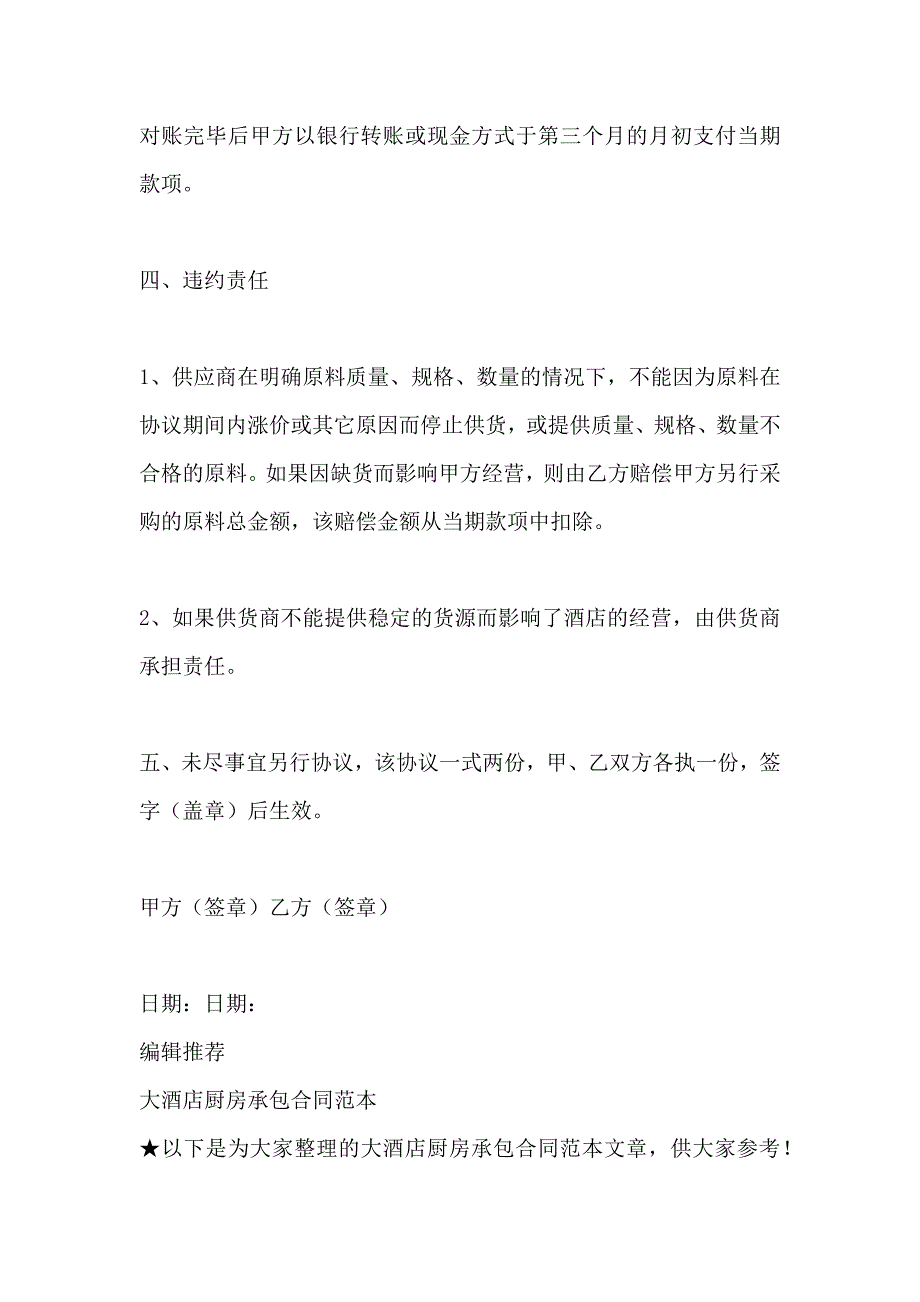 对账完毕后甲方以银行转账或现金方式于第三个月的月初支付当期款项。

四、违约责任

1、供应商在明确原料质量、规格、数量的情况下，不能因为原料在协议期间内涨价或其它原因而停止供货，或提供质量、规格、数量不合格的原料。如果因缺货而影响甲方经营，则由乙方赔偿甲方另行采购的原料总金额，该赔偿金额从当期款项中扣除。

2、如果供货商不能提供稳定的货源而影响了酒店的经营，由供货商承担责任。

五、未尽事宜另行协议，该协议一式两份，甲、乙双方各执一份，签字（盖章）后生效。

甲方（签章）乙方（签章）

日期：日期：
编辑推荐
大酒店厨房承包合同范本
★以下是为大家整理的大酒店厨房承包合同范本文章，供大家参考！